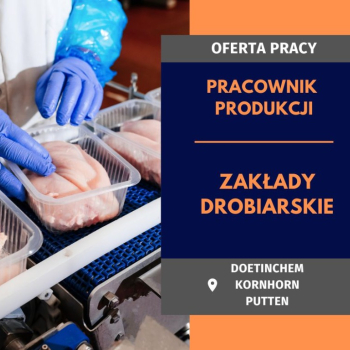 OFERTA PRACY

PRACOWNIK PRODUKCJI

ZAKŁADY DROBIARSKIE

DOETINCHEM
KORNHORN
PUTTEN